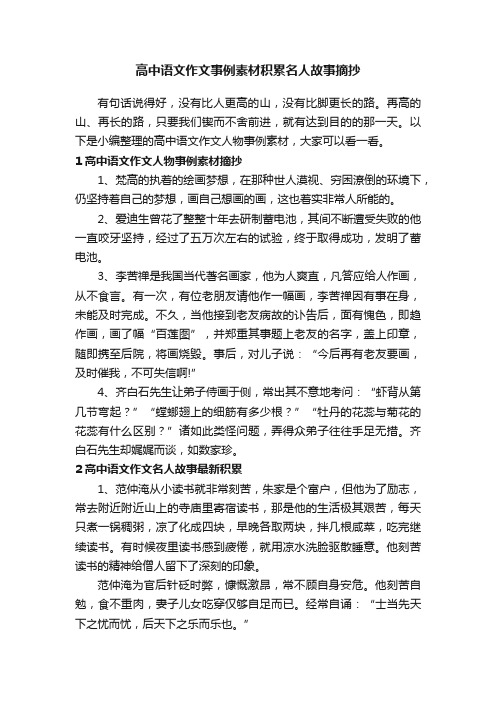 高中语文作文事例素材积累名人故事摘抄

有句话说得好，没有比人更高的山，没有比脚更长的路。再高的山、再长的路，只要我们锲而不舍前进，就有达到目的的那一天。以下是小编整理的高中语文作文人物事例素材，大家可以看一看。

1 高中语文作文人物事例素材摘抄

1、梵高的执着的绘画梦想，在那种世人漠视、穷困潦倒的环境下，仍坚持着自己的梦想，画自己想画的画，这也着实非常人所能的。

2、爱迪生曾花了整整十年去研制蓄电池，其间不断遭受失败的他一直咬牙坚持，经过了五万次左右的试验，终于取得成功，发明了蓄电池。

3、李苦禅是我国当代著名画家，他为人爽直，凡答应给人作画，从不食言。有一次，有位老朋友请他作一幅画，李苦禅因有事在身，未能及时完成。不久，当他接到老友病故的讣告后，面有愧色，即趋作画，画了幅“百莲图”，并郑重其事题上老友的名字，盖上印章，随即携至后院，将画烧毁。事后，对儿子说：“今后再有老友要画，及时催我，不可失信啊!”

4、齐白石先生让弟子侍画于侧，常出其不意地考问：“虾背从第几节弯起？”“螳螂翅上的细筋有多少根？”“牡丹的花蕊与菊花的花蕊有什么区别？”诸如此类怪问题，弄得众弟子往往手足无措。齐白石先生却娓娓而谈，如数家珍。

2 高中语文作文名人故事最新积累

1、范仲淹从小读书就非常刻苦，朱家是个富户，但他为了励志，常去附近附近山上的寺庙里寄宿读书，那是他的生活极其艰苦，每天只煮一锅稠粥，凉了化成四块，早晚各取两块，拌几根咸菜，吃完继续读书。有时候夜里读书感到疲倦，就用凉水洗脸驱散睡意。他刻苦读书的精神给僧人留下了深刻的印象。

范仲淹为官后针砭时弊，慷慨激昂，常不顾自身安危。他刻苦自勉，食不重肉，妻子儿女吃穿仅够自足而已。经常自诵：“士当先天下之忧而忧，后天下之乐而乐也。”